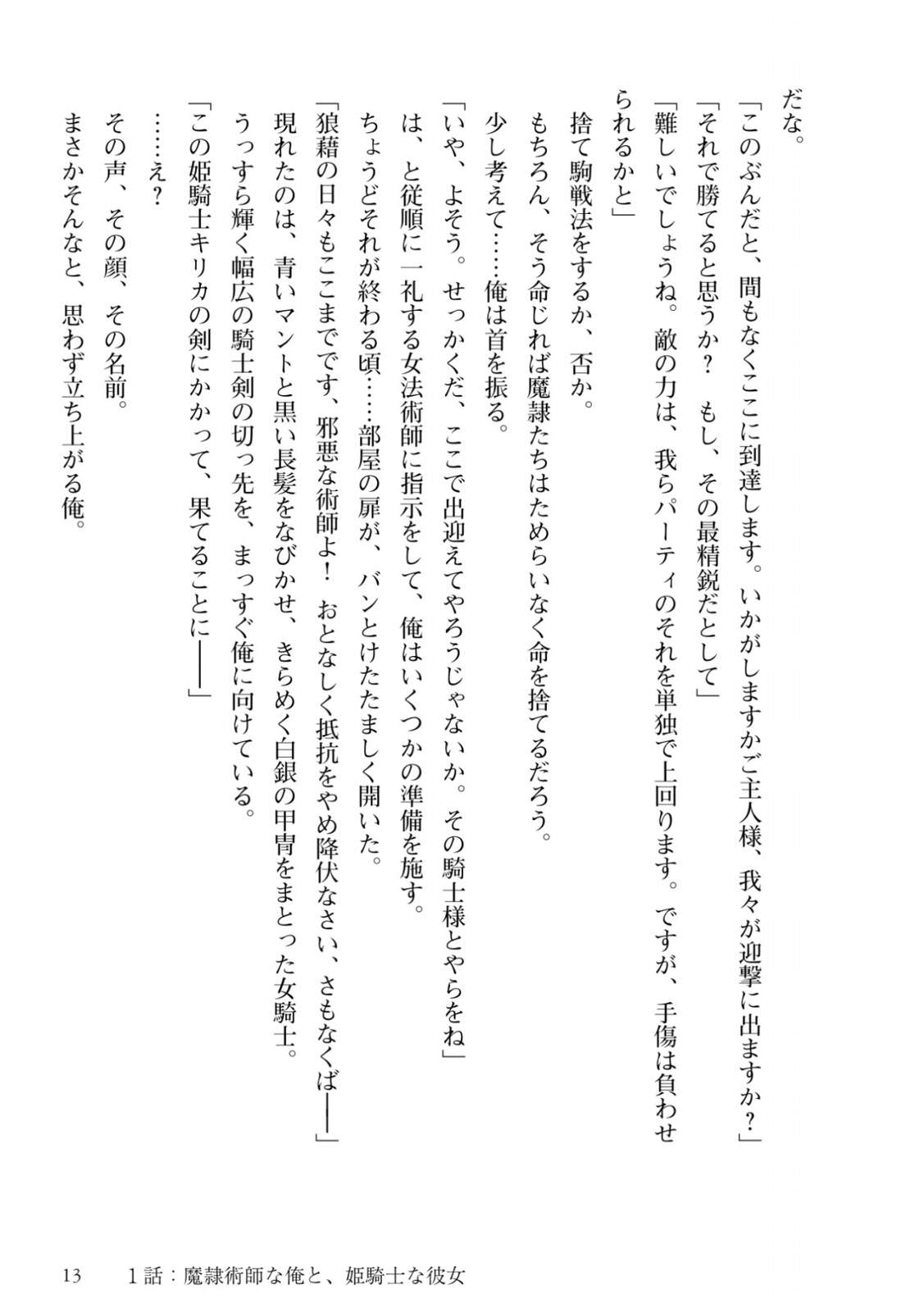 だな。

「このぶんだと、間もなくここに到達します。いかがしますかご主人様、我々が迎撃に出ますか？」

「それで勝てると思うか？　もし、その最精鋭だとして」

「難しいでしょうね。敵の力は、我らパーティのそれを単独で上回ります。ですが、手傷は負わせられるかと」

捨て駒戦法をするか、否か。

もちろん、そう命じれば魔隷たちはためらいなく命を捨てるだろう。

少し考えて……俺は首を振る。

「いや、よそう。せっかくだ、ここで出迎えてやろうじゃないか。その騎士様とやらをね」

は、と従順に一礼する女法術師に指示をして、俺はいくつかの準備を施す。

ちょうどそれが終わる頃……部屋の扉が、バンとけたたましく開いた。

「狼藉の日々もここまでです、邪悪な術師よ！　おとなしく抵抗をやめ降伏なさい、さもなくば――」

現れたのは、青いマントと黒い長髪をなびかせ、きらめく白銀の甲冑をまとった女騎士。

うっすら輝く幅広の騎士剣の切っ先を、まっすぐ俺に向けている。

「この姫騎士キリカの剣にかかって、果てることに――」

……え？

その声、その顔、その名前。

まさかそんなと、思わず立ち上がる俺。

13　1話：魔隷術師な俺と、姫騎士な彼女